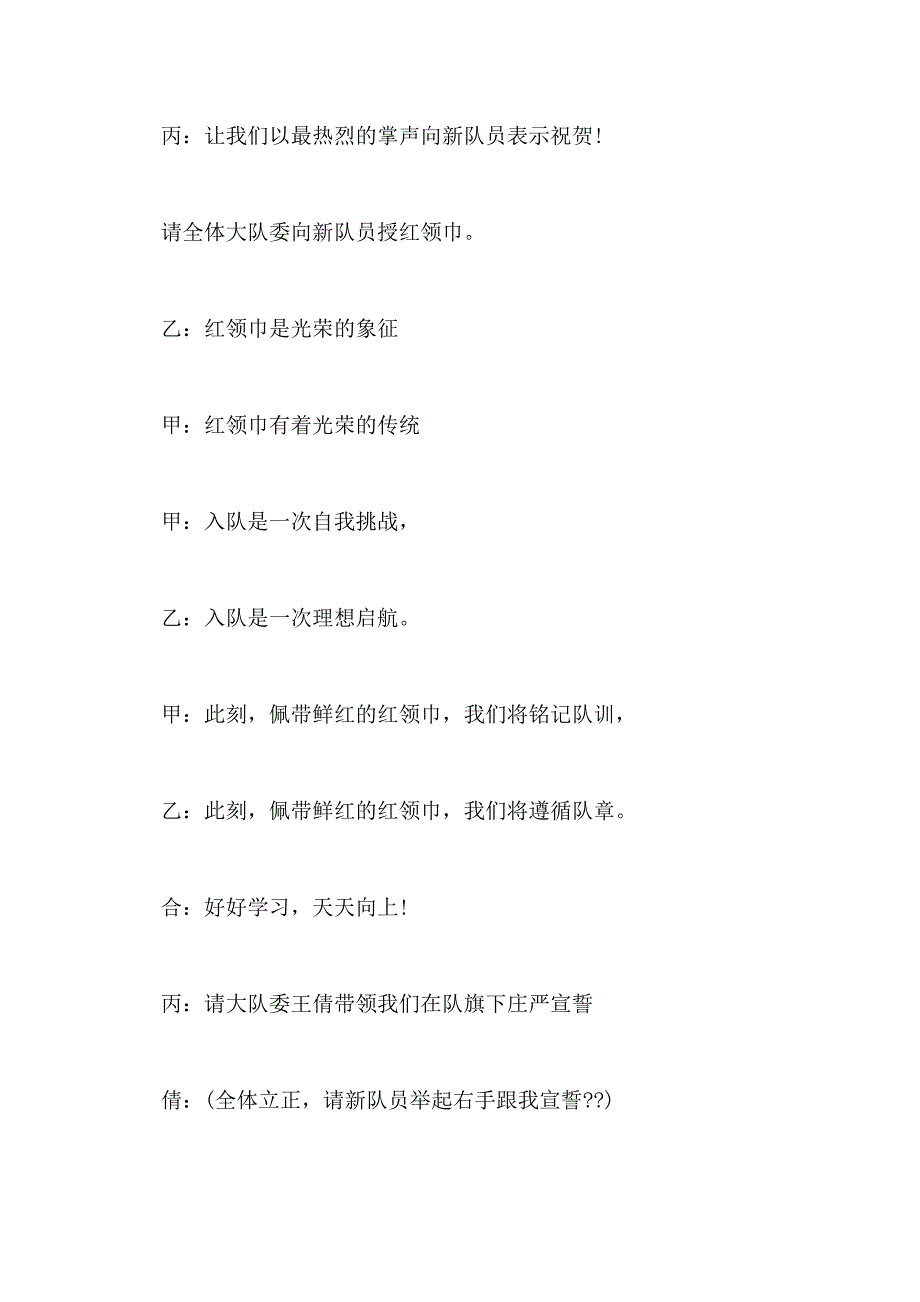 丙：让我们以最热烈的掌声向新队员表示祝贺！

请全体大队委向新队员授红领巾。

乙：红领巾是光荣的象征

甲：红领巾有着光荣的传统

甲：入队是一次自我挑战，

乙：入队是一次理想启航。

甲：此刻，佩带鲜红的红领巾，我们将铭记队训，

乙：此刻，佩带鲜红的红领巾，我们将遵循队章。

合：好好学习，天天向上！

丙：请大队委王倩带领我们在队旗下庄严宣誓

倩：（全体立正，请新队员举起右手跟我宣誓??）